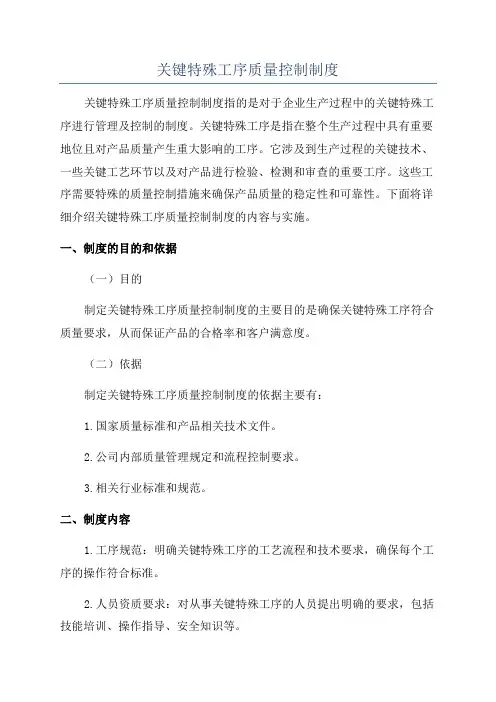 关键特殊工序质量控制制度

关键特殊工序质量控制制度指的是对于企业生产过程中的关键特殊工序进行管理及控制的制度。关键特殊工序是指在整个生产过程中具有重要地位且对产品质量产生重大影响的工序。它涉及到生产过程的关键技术、一些关键工艺环节以及对产品进行检验、检测和审查的重要工序。这些工序需要特殊的质量控制措施来确保产品质量的稳定性和可靠性。下面将详细介绍关键特殊工序质量控制制度的内容与实施。

一、制度的目的和依据

（一）目的

制定关键特殊工序质量控制制度的主要目的是确保关键特殊工序符合质量要求，从而保证产品的合格率和客户满意度。

（二）依据

制定关键特殊工序质量控制制度的依据主要有：

1.国家质量标准和产品相关技术文件。

2.公司内部质量管理规定和流程控制要求。

3.相关行业标准和规范。

二、制度内容

1.工序规范：明确关键特殊工序的工艺流程和技术要求，确保每个工序的操作符合标准。

2.人员资质要求：对从事关键特殊工序的人员提出明确的要求，包括技能培训、操作指导、安全知识等。